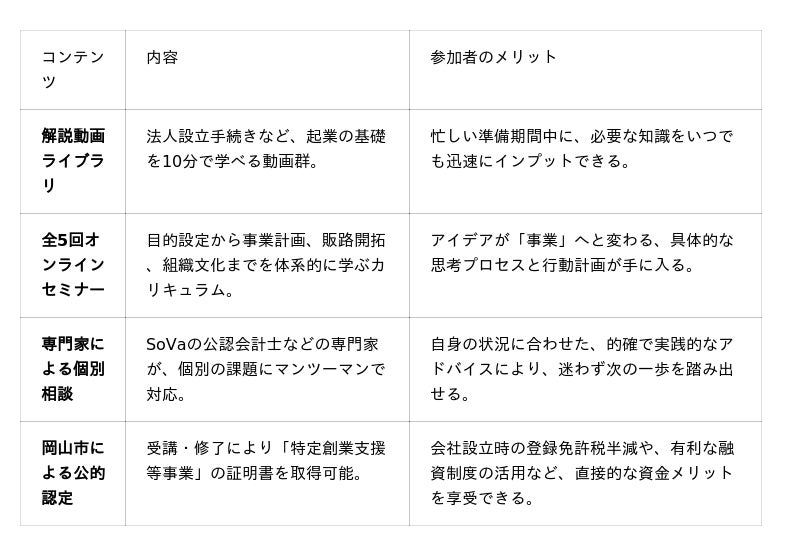 | コンテンツ | 内容 | 参加者のメリット |
|---|---|---|
| 解説動画ライブラリ | 法人設立手続きなど、起業の基礎を10分で学べる動画群。 | 忙しい準備期間中に、必要な知識をいつでも迅速にインプットできる。 |
| 全5回オンラインセミナー | 目的設定から事業計画、販路開拓、組織文化までを体系的に学ぶカリキュラム。 | アイデアが「事業」へと変わる、具体的な思考プロセスと行動計画が手に入る。 |
| 専門家による個別相談 | SoVaの公認会計士などの専門家が、個別の課題にマンツーマンで対応。 | 自身の状況に合わせた、的確で実践的なアドバイスにより、迷わず次の一歩を踏み出せる。 |
| 岡山市による公的認定 | 受講・修了により「特定創業支援等事業」の証明書を取得可能。 | 会社設立時の登録免許税半減や、有利な融資制度の活用など、直接的な資金メリットを享受できる。 |